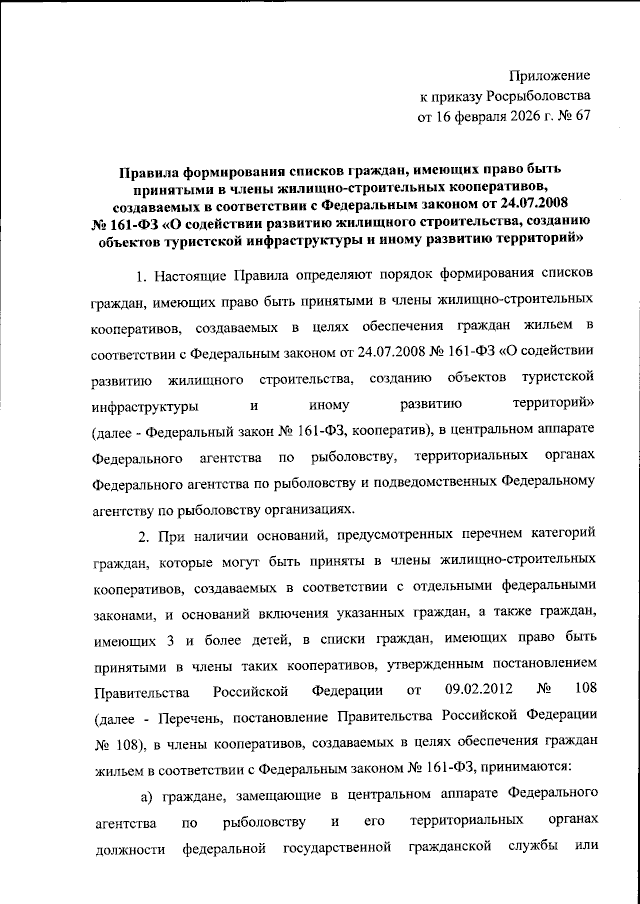 Приложение
к приказу Росрыболовства
от 16 февраля 2026 г. № 67

Правила формирования списков граждан, имеющих право быть принятыми в члены жилищно-строительных кооперативов, создаваемых в соответствии с Федеральным законом от 24.07.2008 № 161-ФЗ «О содействии развитию жилищного строительства, созданию объектов туристской инфраструктуры и иному развитию территорий»

1. Настоящие Правила определяют порядок формирования списков граждан, имеющих право быть принятыми в члены жилищно-строительных кооперативов, создаваемых в целях обеспечения граждан жильем в соответствии с Федеральным законом от 24.07.2008 № 161-ФЗ «О содействии развитию жилищного строительства, созданию объектов туристской инфраструктуры и иному развитию территорий» (далее - Федеральный закон № 161-ФЗ, кооператив), в центральном аппарате Федерального агентства по рыболовству, территориальных органах Федерального агентства по рыболовству и подведомственных Федеральному агентству по рыболовству организациях.

2. При наличии оснований, предусмотренных перечнем категорий граждан, которые могут быть приняты в члены жилищно-строительных кооперативов, создаваемых в соответствии с отдельными федеральными законами, и оснований включения указанных граждан, а также граждан, имеющих 3 и более детей, в списки граждан, имеющих право быть принятыми в члены таких кооперативов, утвержденным постановлением Правительства Российской Федерации от 09.02.2012 № 108 (далее - Перечень, постановление Правительства Российской Федерации № 108), в члены кооперативов, создаваемых в целях обеспечения граждан жильем в соответствии с Федеральным законом № 161-ФЗ, принимаются:

а) граждане, замещающие в центральном аппарате Федерального агентства по рыболовству и его территориальных органах должности федеральной государственной гражданской службы или